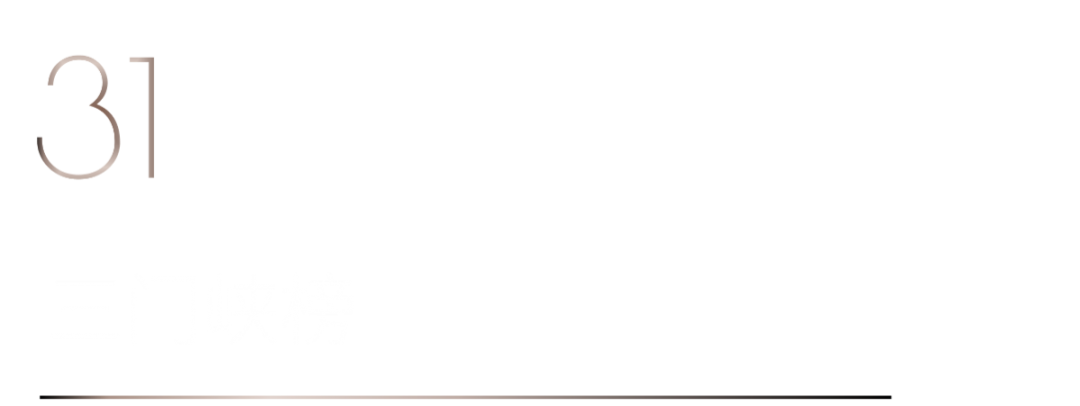 31